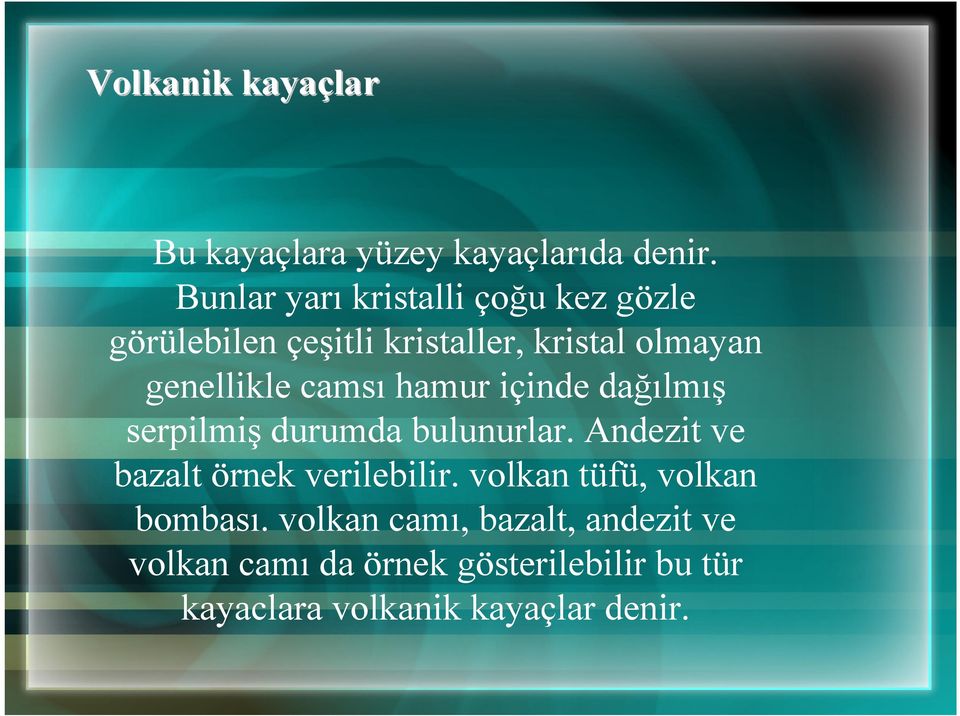 Volkanik kayaçlar

Bu kayaçlara yüzey kayaçlarıda denir. Bunlar yarı kristalli çoğu kez gözle görülebilen çeşitli kristaller, kristal olmayan genellikle camsı hamur içinde dağılmış serpilmiş durumda bulunurlar. Andezit ve bazalt örnek verilebilir. volkan tüfü, volkan bombası. volkan camı, bazalt, andezit ve volkan camı da örnek gösterilebilir bu tür kayaclara volkanik kayaçlar denir.